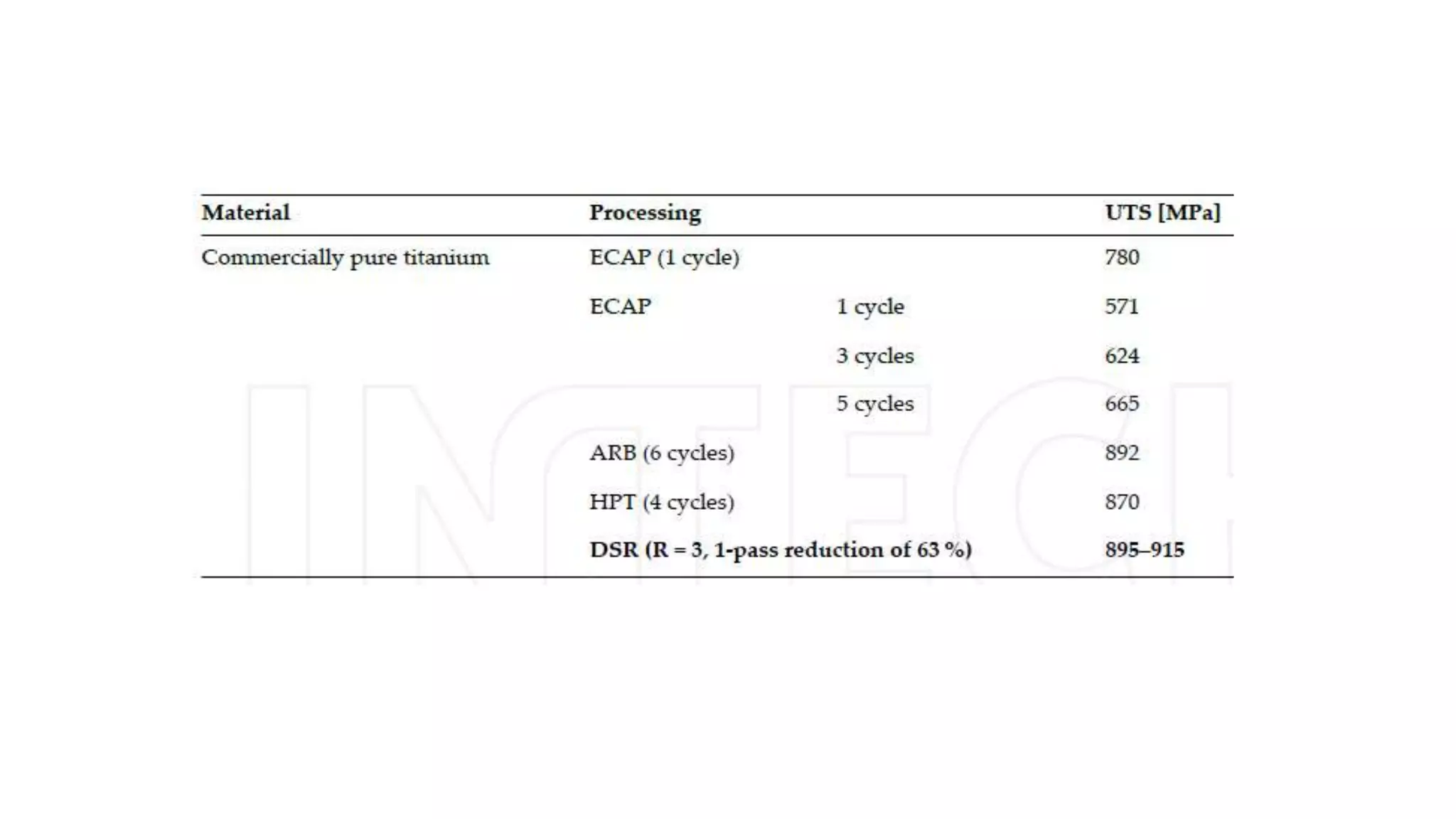 | Material | Processing | | UTS [MPa] |
|---|---|---|---|
| Commercially pure titanium | ECAP (1 cycle) | | 780 |
| | ECAP | 1 cycle | 571 |
| | | 3 cycles | 624 |
| | | 5 cycles | 665 |
| | ARB (6 cycles) | | 892 |
| | HPT (4 cycles) | | 870 |
| | DSR (R = 3, 1-pass reduction of 63 %) | | 895–915 |

INTECH